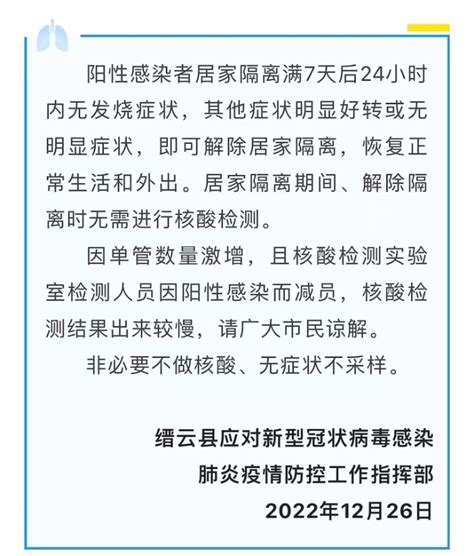 阳性感染者居家隔离满7天后24小时内无发烧症状，其他症状明显好转或无明显症状，即可解除居家隔离，恢复正常生活和外出。居家隔离期间、解除隔离时无需进行核酸检测。

因单管数量激增，且核酸检测实验室检测人员因阳性感染而减员，核酸检测结果出来较慢，请广大市民谅解。

非必要不做核酸、无症状不采样。

缙云县应对新型冠状病毒感染
肺炎疫情防控工作指挥部
2022年12月26日